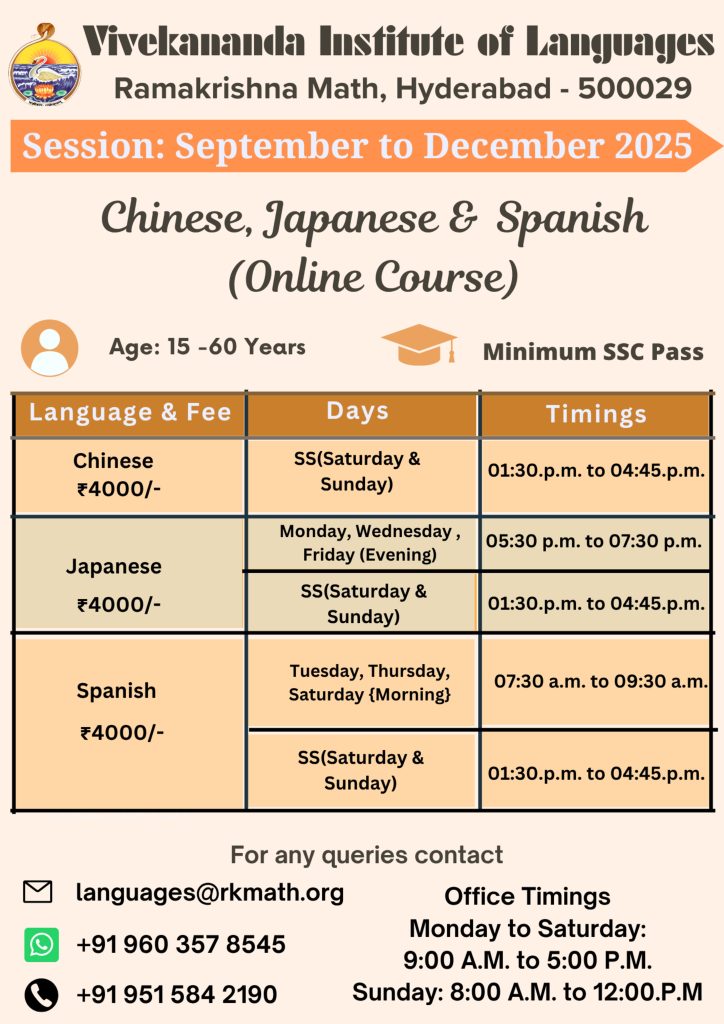 Vivekananda Institute of Languages
Ramakrishna Math, Hyderabad - 500029

Session: September to December 2025

Chinese, Japanese & Spanish
(Online Course)

Age: 15 -60 Years

Minimum SSC Pass

| Language & Fee | Days | Timings |
|---|---|---|
| Chinese ₹4000/- | SS(Saturday & Sunday) | 01:30.p.m. to 04:45.p.m. |
| Japanese ₹4000/- | Monday, Wednesday , Friday (Evening) | 05:30 p.m. to 07:30 p.m. |
| | SS(Saturday & Sunday) | 01:30.p.m. to 04:45.p.m. |
| Spanish ₹4000/- | Tuesday, Thursday, Saturday {Morning} | 07:30 a.m. to 09:30 a.m. |
| | SS(Saturday & Sunday) | 01:30.p.m. to 04:45.p.m. |

For any queries contact

languages@rkmath.org

+91 960 357 8545

+91 951 584 2190

Office Timings
Monday to Saturday:
9:00 A.M. to 5:00 P.M.
Sunday: 8:00 A.M. to 12:00.P.M